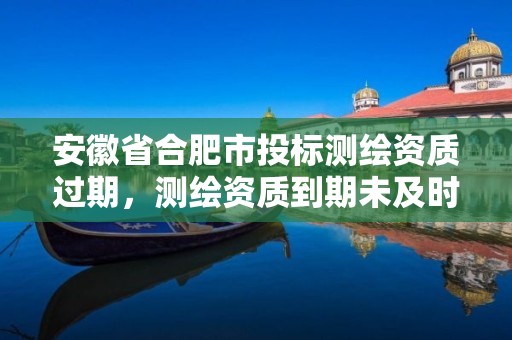 安徽省合肥市投标测绘资质过期，测绘资质到期未及时